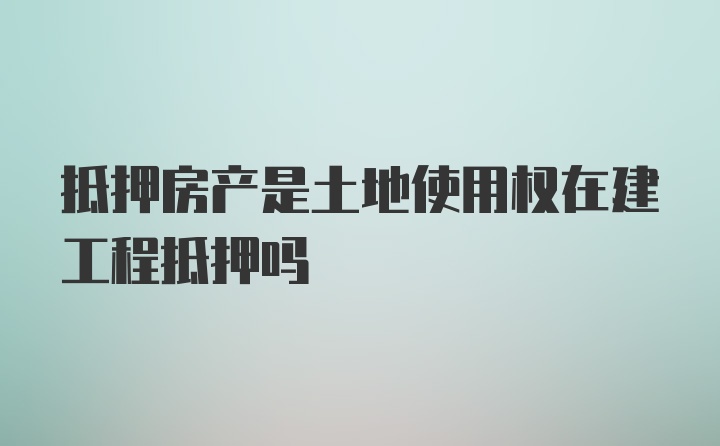 抵押房产是土地使用权在建工程抵押吗